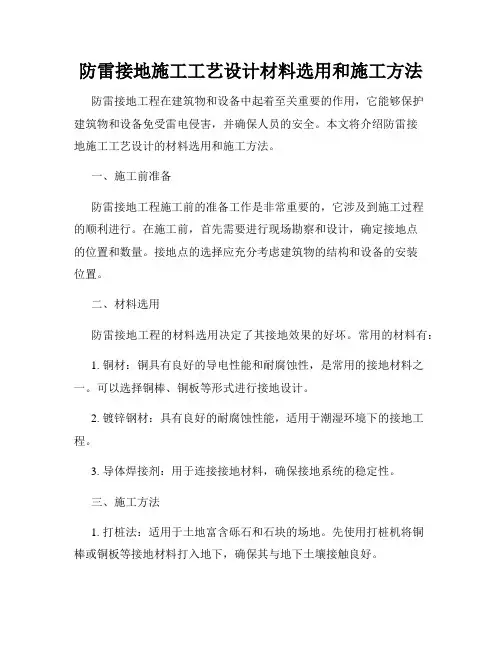 防雷接地施工工艺设计材料选用和施工方法

防雷接地工程在建筑物和设备中起着至关重要的作用，它能够保护建筑物和设备免受雷电侵害，并确保人员的安全。本文将介绍防雷接地施工工艺设计的材料选用和施工方法。

一、施工前准备

防雷接地工程施工前的准备工作是非常重要的，它涉及到施工过程的顺利进行。在施工前，首先需要进行现场勘察和设计，确定接地点的位置和数量。接地点的选择应充分考虑建筑物的结构和设备的安装位置。

二、材料选用

防雷接地工程的材料选用决定了其接地效果的好坏。常用的材料有：

1. 铜材：铜具有良好的导电性能和耐腐蚀性，是常用的接地材料之一。可以选择铜棒、铜板等形式进行接地设计。

2. 镀锌钢材：具有良好的耐腐蚀性能，适用于潮湿环境下的接地工程。

3. 导体焊接剂：用于连接接地材料，确保接地系统的稳定性。

三、施工方法

1. 打桩法：适用于土地富含砾石和石块的场地。先使用打桩机将铜棒或铜板等接地材料打入地下，确保其与地下土壤接触良好。